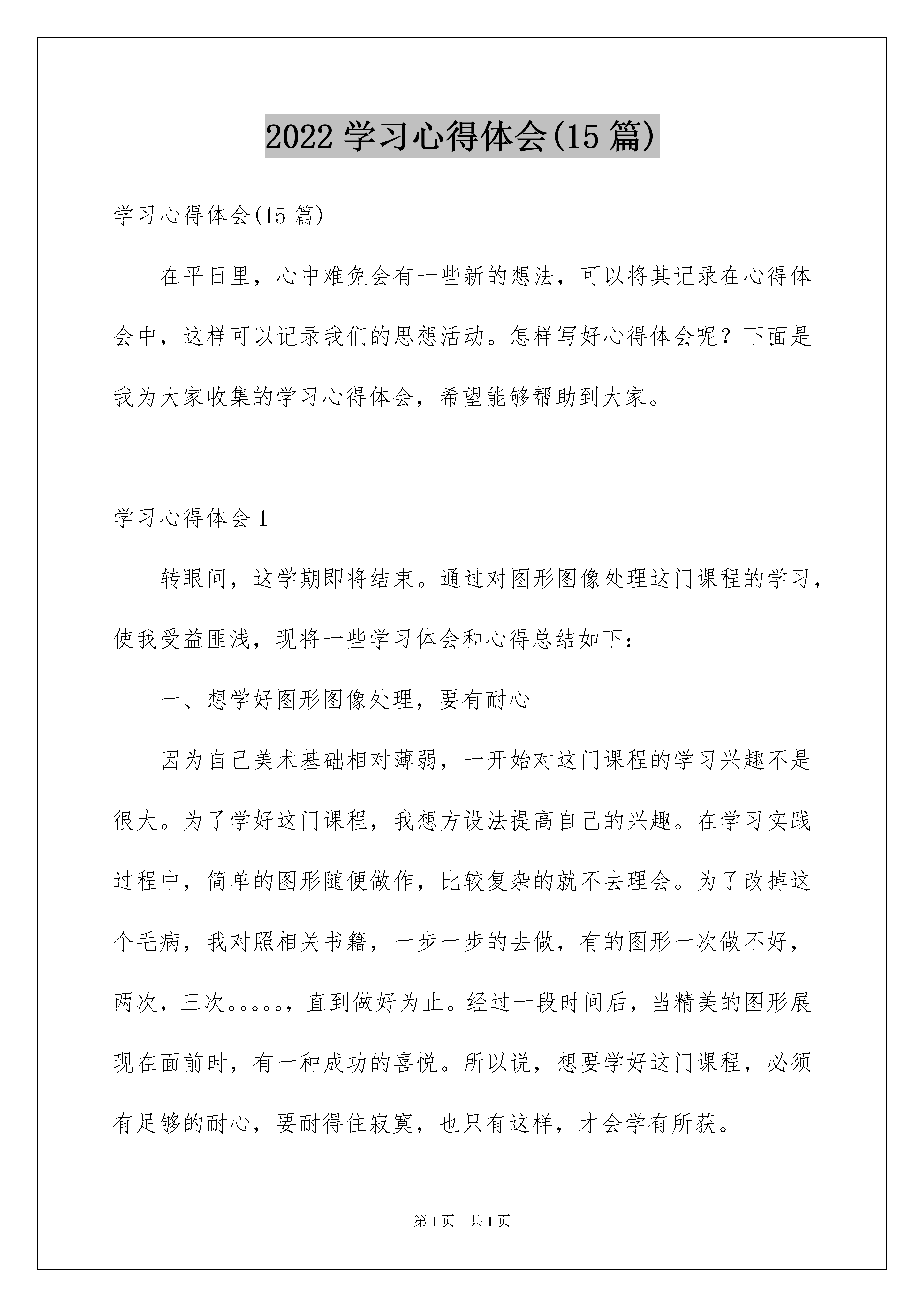 2022 学习心得体会(15 篇)

学习心得体会(15 篇)

在平日里，心中难免会有一些新的想法，可以将其记录在心得体会中，这样可以记录我们的思想活动。怎样写好心得体会呢？下面是我为大家收集的学习心得体会，希望能够帮助到大家。

学习心得体会 1

转眼间，这学期即将结束。通过对图形图像处理这门课程的学习，使我受益匪浅，现将一些学习体会和心得总结如下：

一、想学好图形图像处理，要有耐心

因为自己美术基础相对薄弱，一开始对这门课程的学习兴趣不是很大。为了学好这门课程，我想方设法提高自己的兴趣。在学习实践过程中，简单的图形随便做作，比较复杂的就不去理会。为了改掉这个毛病，我对照相关书籍，一步一步的去做，有的图形一次做不好，两次，三次。。。。。，直到做好为止。经过一段时间后，当精美的图形展现在面前时，有一种成功的喜悦。所以说，想要学好这门课程，必须有足够的耐心，要耐得住寂寞，也只有这样，才会学有所获。

第 1 页 共 1 页